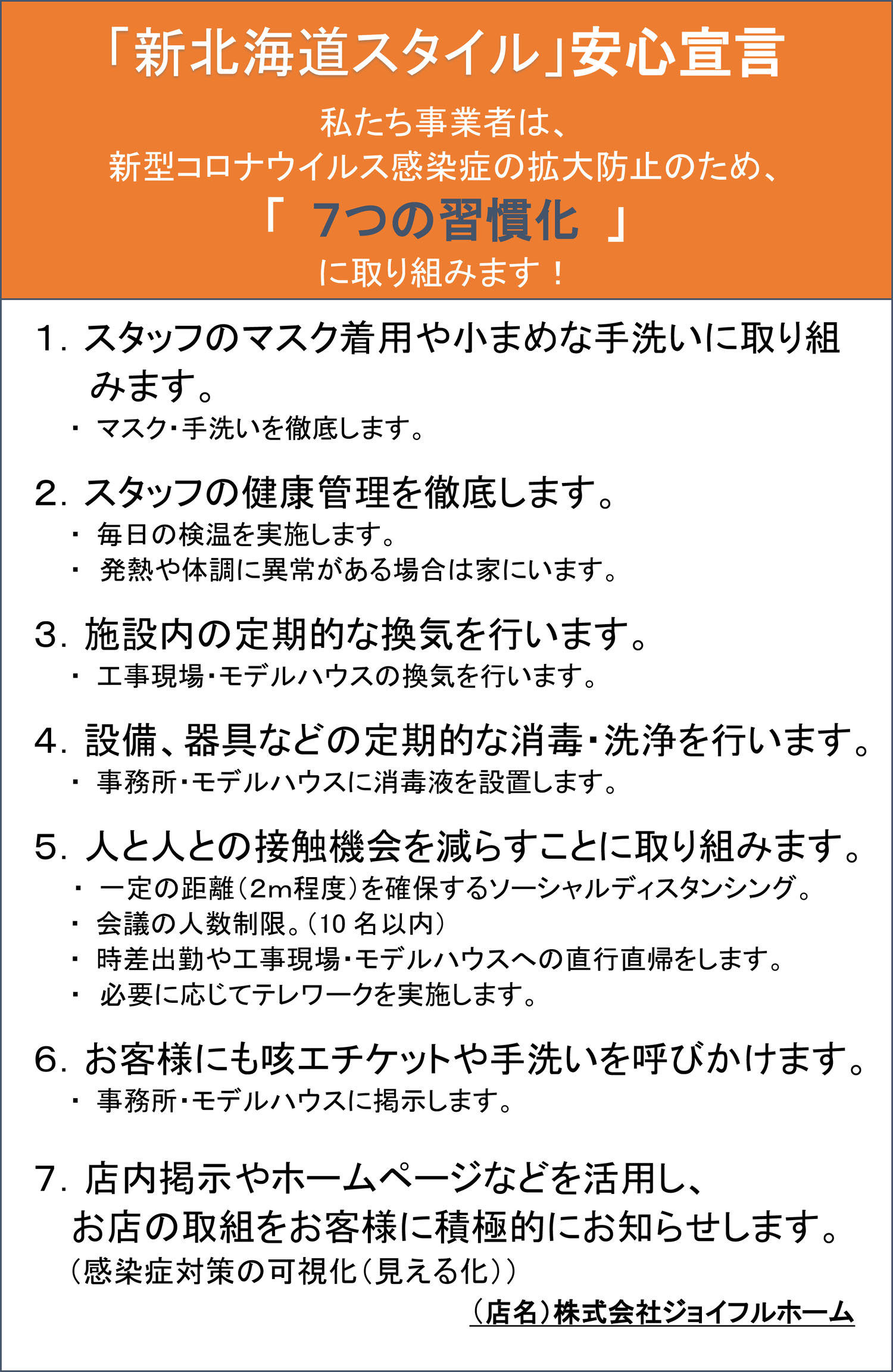 「新北海道スタイル」安心宣言

私たち事業者は、
新型コロナウイルス感染症の拡大防止のため、
「 7つの習慣化 」
に取り組みます！

1. スタッフのマスク着用や小まめな手洗いに取り組みます。
・ マスク・手洗いを徹底します。

2. スタッフの健康管理を徹底します。
・ 毎日の検温を実施します。
・ 発熱や体調に異常がある場合は家にいます。

3. 施設内の定期的な換気を行います。
・ 工事現場・モデルハウスの換気を行います。

4. 設備、器具などの定期的な消毒・洗浄を行います。
・ 事務所・モデルハウスに消毒液を設置します。

5. 人と人との接触機会を減らすことに取り組みます。
・ 一定の距離（2m程度）を確保するソーシャルディスタンシング。
・ 会議の人数制限。（10 名以内）
・ 時差出勤や工事現場・モデルハウスへの直行直帰をします。
・ 必要に応じてテレワークを実施します。

6. お客様にも咳エチケットや手洗いを呼びかけます。
・ 事務所・モデルハウスに掲示します。

7. 店内掲示やホームページなどを活用し、
お店の取組をお客様に積極的にお知らせします。
（感染症対策の可視化（見える化））

（店名）株式会社ジョイフルホーム